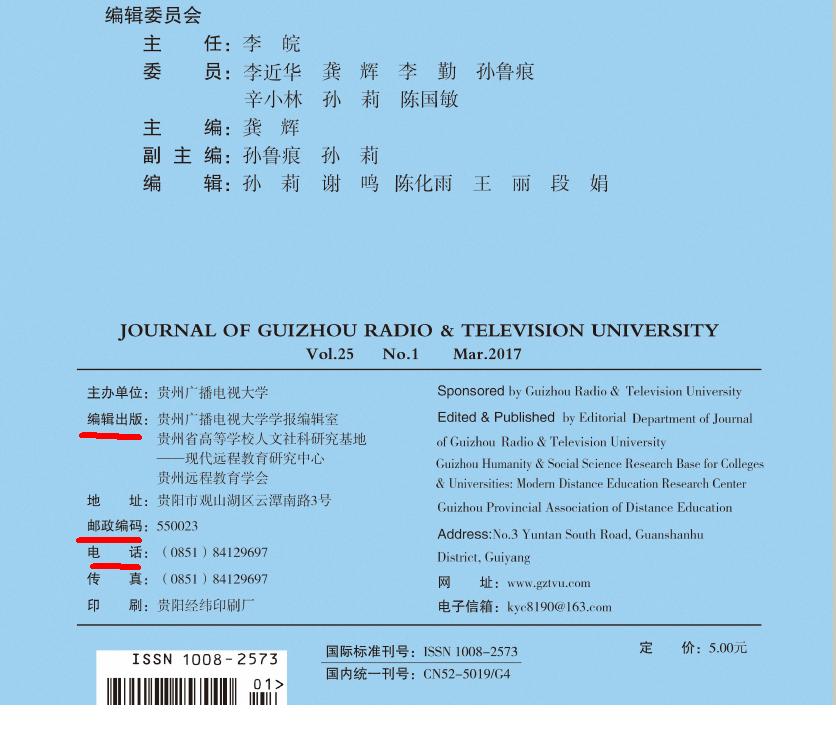 编辑委员会

主　任：李　皖

委　员：李近华　龚　辉　李　勤　孙鲁痕　辛小林　孙　莉　陈国敏

主　编：龚　辉

副主编：孙鲁痕　孙　莉

编　辑：孙　莉　谢　鸣　陈化雨　王　丽　段　娟

JOURNAL OF GUIZHOU RADIO & TELEVISION UNIVERSITY

Vol.25　No.1　Mar.2017

主办单位：贵州广播电视大学

编辑出版：贵州广播电视大学学报编辑室
贵州省高等学校人文社科研究基地
——现代远程教育研究中心
贵州远程教育学会

地　址：贵阳市观山湖区云潭南路3号

邮政编码：550023

电　话：（0851）84129697

传　真：（0851）84129697

印　刷：贵阳经纬印刷厂

Sponsored by Guizhou Radio & Television University

Edited & Published by Editorial Department of Journal of Guizhou Radio & Television University

Guizhou Humanity & Social Science Research Base for Colleges & Universities: Modern Distance Education Research Center

Guizhou Provincial Association of Distance Education

Address:No.3 Yuntan South Road, Guanshanhu District, Guiyang

网　址：www.gztvu.com

电子信箱：kyc8190@163.com

ISSN 1008-2573

01>

国际标准刊号：ISSN 1008-2573

国内统一刊号：CN52-5019/G4

定　价：5.00元